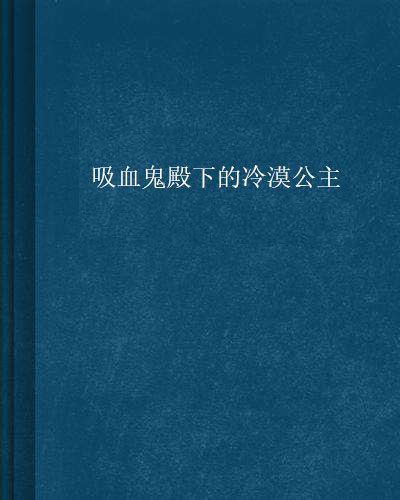 吸血鬼殿下的冷漠公主